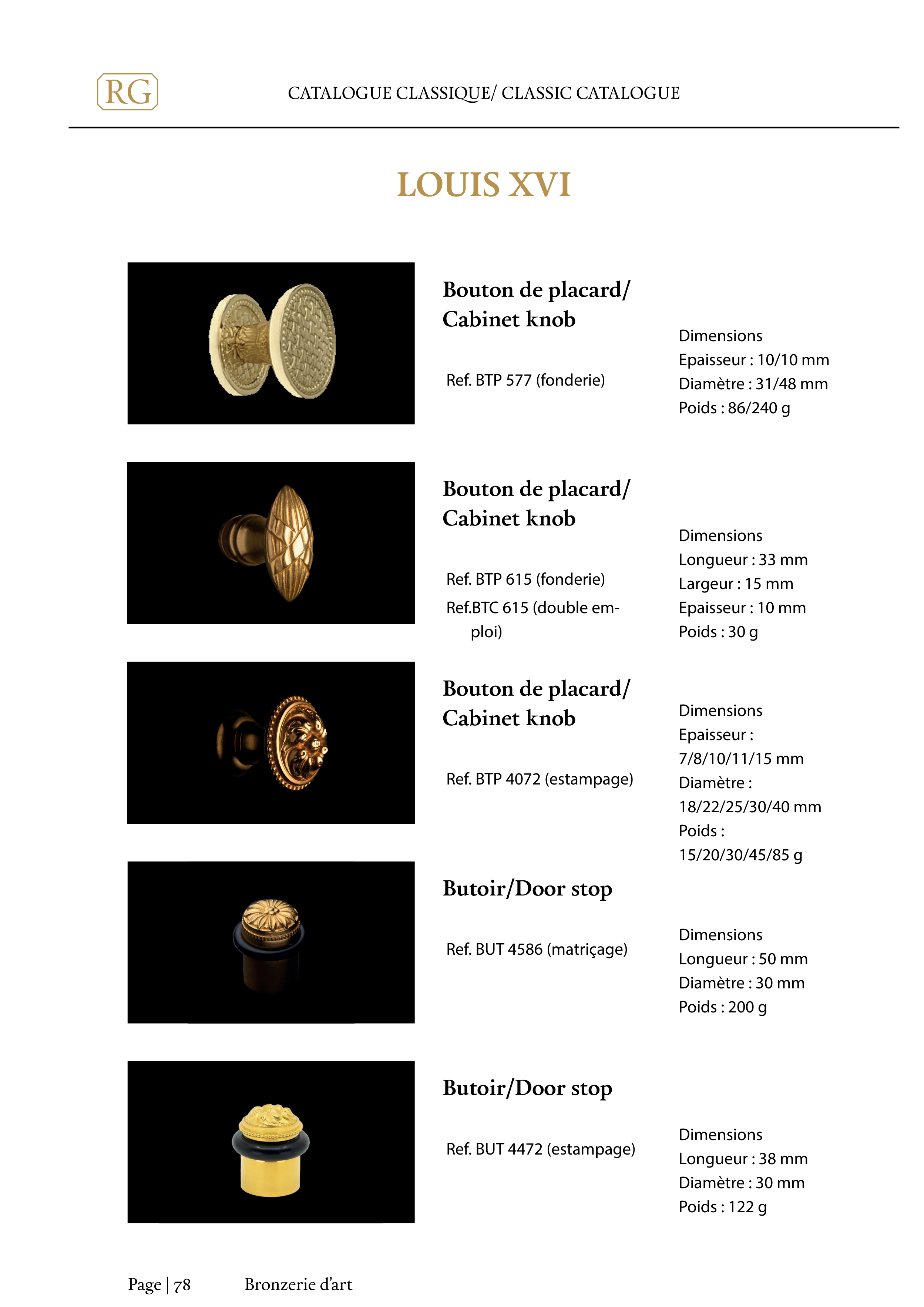 RG

CATALOGUE CLASSIQUE/ CLASSIC CATALOGUE

LOUIS XVI

Bouton de placard/ Cabinet knob

Ref. BTP 577 (fonderie)

Dimensions
Epaisseur : 10/10 mm
Diamètre : 31/48 mm
Poids : 86/240 g

Bouton de placard/ Cabinet knob

Ref. BTP 615 (fonderie)
Ref.BTC 615 (double emploi)

Dimensions
Longueur : 33 mm
Largeur : 15 mm
Epaisseur : 10 mm
Poids : 30 g

Bouton de placard/ Cabinet knob

Ref. BTP 4072 (estampage)

Dimensions
Epaisseur : 7/8/10/11/15 mm
Diamètre : 18/22/25/30/40 mm
Poids : 15/20/30/45/85 g

Butoir/Door stop

Ref. BUT 4586 (matriçage)

Dimensions
Longueur : 50 mm
Diamètre : 30 mm
Poids : 200 g

Butoir/Door stop

Ref. BUT 4472 (estampage)

Dimensions
Longueur : 38 mm
Diamètre : 30 mm
Poids : 122 g

Page | 78 Bronzerie d'art